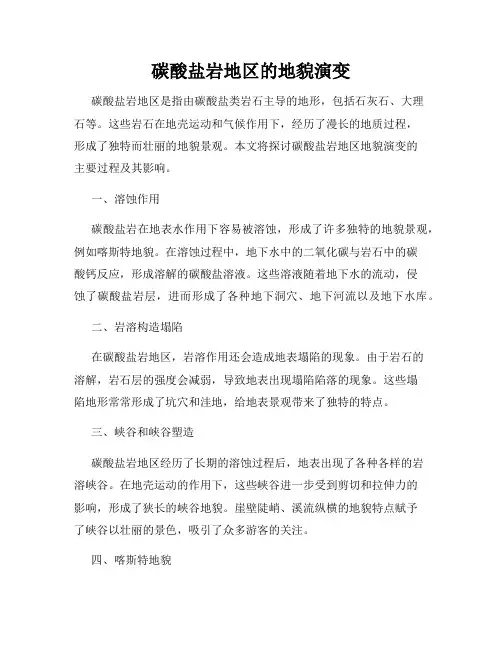 碳酸盐岩地区的地貌演变

碳酸盐岩地区是指由碳酸盐类岩石主导的地形，包括石灰石、大理石等。这些岩石在地壳运动和气候作用下，经历了漫长的地质过程，形成了独特而壮丽的地貌景观。本文将探讨碳酸盐岩地区地貌演变的主要过程及其影响。

一、溶蚀作用

碳酸盐岩在地表水作用下容易被溶蚀，形成了许多独特的地貌景观，例如喀斯特地貌。在溶蚀过程中，地下水中的二氧化碳与岩石中的碳酸钙反应，形成溶解的碳酸盐溶液。这些溶液随着地下水的流动，侵蚀了碳酸盐岩层，进而形成了各种地下洞穴、地下河流以及地下水库。

二、岩溶构造塌陷

在碳酸盐岩地区，岩溶作用还会造成地表塌陷的现象。由于岩石的溶解，岩石层的强度会减弱，导致地表出现塌陷陷落的现象。这些塌陷地形常常形成了坑穴和洼地，给地表景观带来了独特的特点。

三、峡谷和峡谷塑造

碳酸盐岩地区经历了长期的溶蚀过程后，地表出现了各种各样的岩溶峡谷。在地壳运动的作用下，这些峡谷进一步受到剪切和拉伸力的影响，形成了狭长的峡谷地貌。崖壁陡峭、溪流纵横的地貌特点赋予了峡谷以壮丽的景色，吸引了众多游客的关注。

四、喀斯特地貌